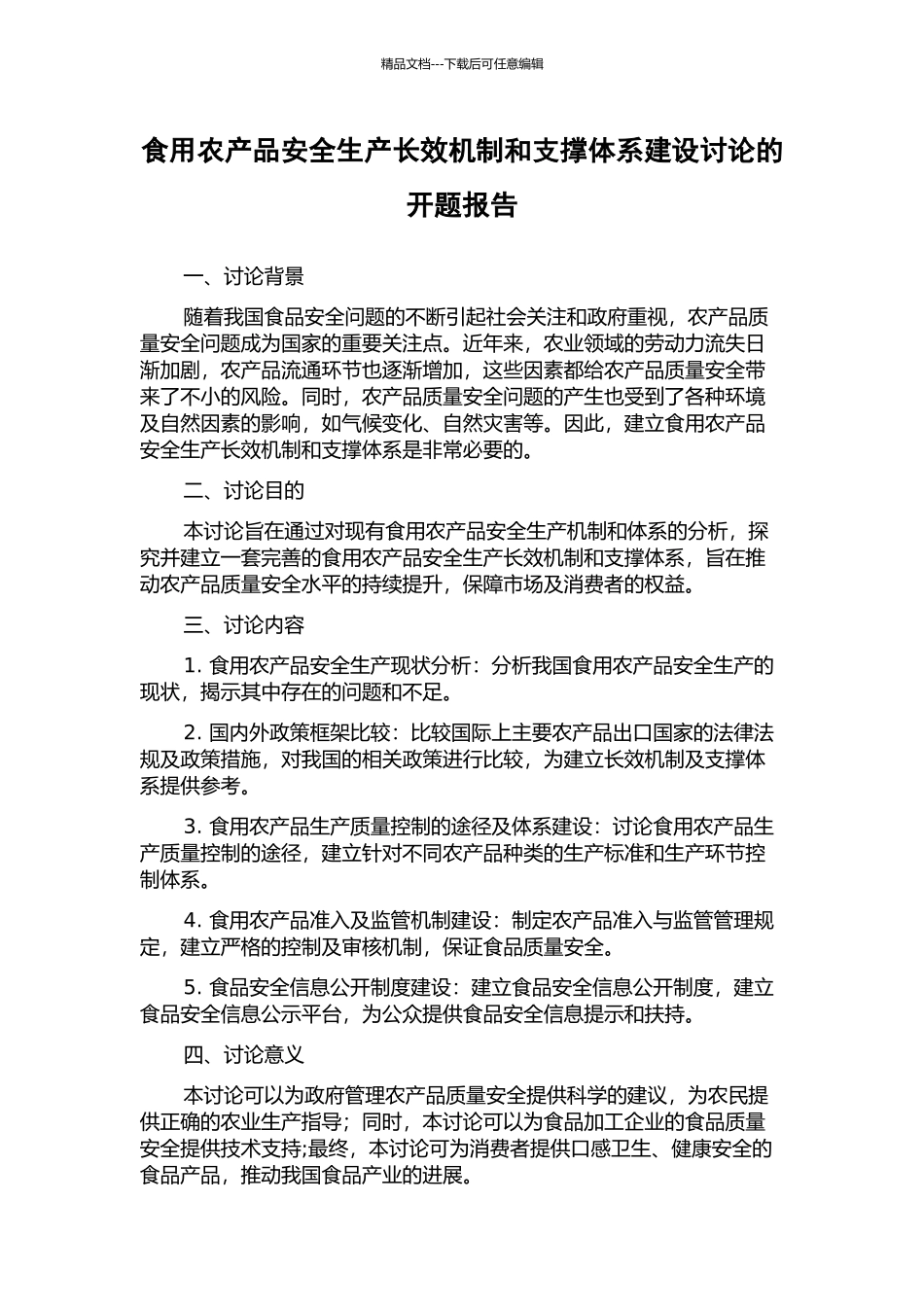 精品文档---下载后可任意编辑

食用农产品安全生产长效机制和支撑体系建设讨论的开题报告

一、讨论背景

随着我国食品安全问题的不断引起社会关注和政府重视，农产品质量安全问题成为国家的重要关注点。近年来，农业领域的劳动力流失日渐加剧，农产品流通环节也逐渐增加，这些因素都给农产品质量安全带来了不小的风险。同时，农产品质量安全问题的产生也受到了各种环境及自然因素的影响，如气候变化、自然灾害等。因此，建立食用农产品安全生产长效机制和支撑体系是非常必要的。

二、讨论目的

本讨论旨在通过对现有食用农产品安全生产机制和体系的分析，探究并建立一套完善的食用农产品安全生产长效机制和支撑体系，旨在推动农产品质量安全水平的持续提升，保障市场及消费者的权益。

三、讨论内容

1. 食用农产品安全生产现状分析：分析我国食用农产品安全生产的现状，揭示其中存在的问题和不足。

2. 国内外政策框架比较：比较国际上主要农产品出口国家的法律法规及政策措施，对我国的相关政策进行比较，为建立长效机制及支撑体系提供参考。

3. 食用农产品生产质量控制的途径及体系建设：讨论食用农产品生产质量控制的途径，建立针对不同农产品种类的生产标准和生产环节控制体系。

4. 食用农产品准入及监管机制建设：制定农产品准入与监管管理规定，建立严格的控制及审核机制，保证食品质量安全。

5. 食品安全信息公开制度建设：建立食品安全信息公开制度，建立食品安全信息公示平台，为公众提供食品安全信息提示和扶持。

四、讨论意义

本讨论可以为政府管理农产品质量安全提供科学的建议，为农民提供正确的农业生产指导；同时，本讨论可以为食品加工企业的食品质量安全提供技术支持;最终，本讨论可为消费者提供口感卫生、健康安全的食品产品，推动我国食品产业的进展。